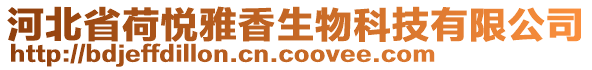 河北省荷悦雅香生物科技有限公司
http://bdjeffdillon.cn.coovee.com